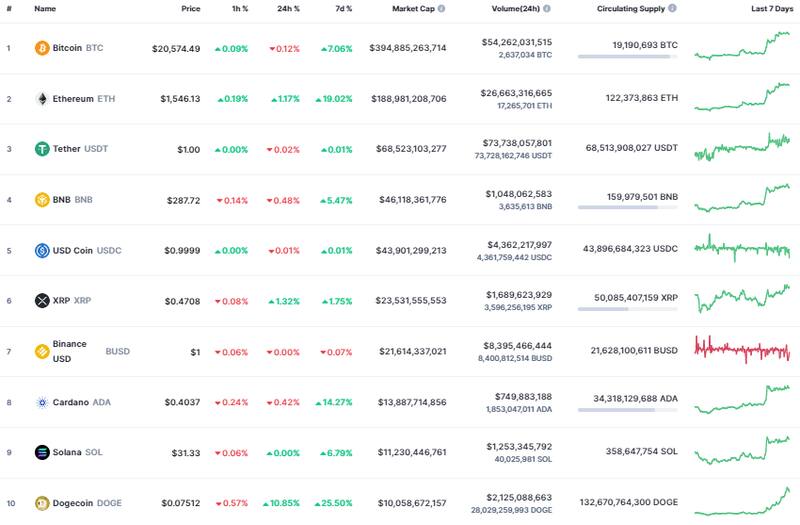 | # | Name | Price | 1h % | 24h % | 7d % | Market Cap | Volume(24h) | Circulating Supply | Last 7 Days |
|---|---|---|---|---|---|---|---|---|---|
| 1 | Bitcoin BTC | $20,574.49 | 0.09% | 0.12% | 7.06% | $394,885,263,714 | $54,262,031,515 2,637,034 BTC | 19,190,693 BTC | |
| 2 | Ethereum ETH | $1,546.13 | 0.19% | 1.17% | 19.02% | $188,981,208,706 | $26,663,316,665 17,265,701 ETH | 122,373,863 ETH | |
| 3 | Tether USDT | $1.00 | 0.00% | 0.02% | 0.01% | $68,523,103,277 | $73,738,057,801 73,728,162,746 USDT | 68,513,908,027 USDT | |
| 4 | BNB BNB | $287.72 | 0.14% | 0.48% | 5.47% | $46,118,361,776 | $1,048,062,583 3,635,613 BNB | 159,979,501 BNB | |
| 5 | USD Coin USDC | $0.9999 | 0.00% | 0.01% | 0.01% | $43,901,299,213 | $4,362,217,997 4,361,759,442 USDC | 43,896,684,323 USDC | |
| 6 | XRP XRP | $0.4708 | 0.08% | 1.32% | 1.75% | $23,531,555,553 | $1,689,623,929 3,596,256,195 XRP | 50,085,407,159 XRP | |
| 7 | Binance USD BUSD | $1 | 0.06% | 0.00% | 0.07% | $21,614,337,021 | $8,395,466,444 8,400,812,514 BUSD | 21,628,100,611 BUSD | |
| 8 | Cardano ADA | $0.4037 | 0.24% | 0.42% | 14.27% | $13,887,714,856 | $749,883,188 1,853,047,011 ADA | 34,318,129,688 ADA | |
| 9 | Solana SOL | $31.33 | 0.06% | 0.00% | 6.79% | $11,230,446,761 | $1,253,345,792 40,025,981 SOL | 358,647,754 SOL | |
| 10 | Dogecoin DOGE | $0.07512 | 0.57% | 10.85% | 25.50% | $10,058,672,157 | $2,125,088,663 28,029,259,993 DOGE | 132,670,764,300 DOGE | |